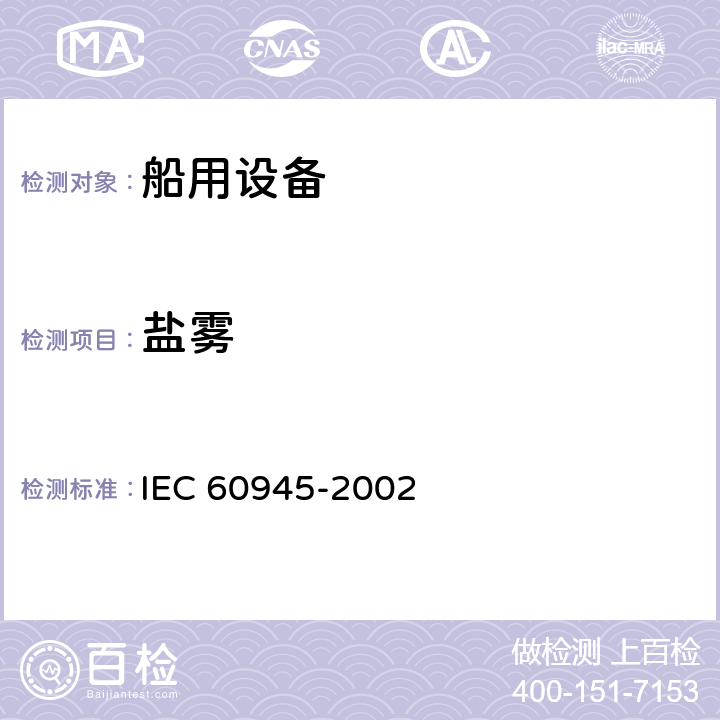 MA CNAS AL ilac-MRA

检测对象： 船用设备

检测项目： 盐雾

检测标准： IEC 60945-2002

百检
Baijiantest.com

做检测 上百检
400-151-7153